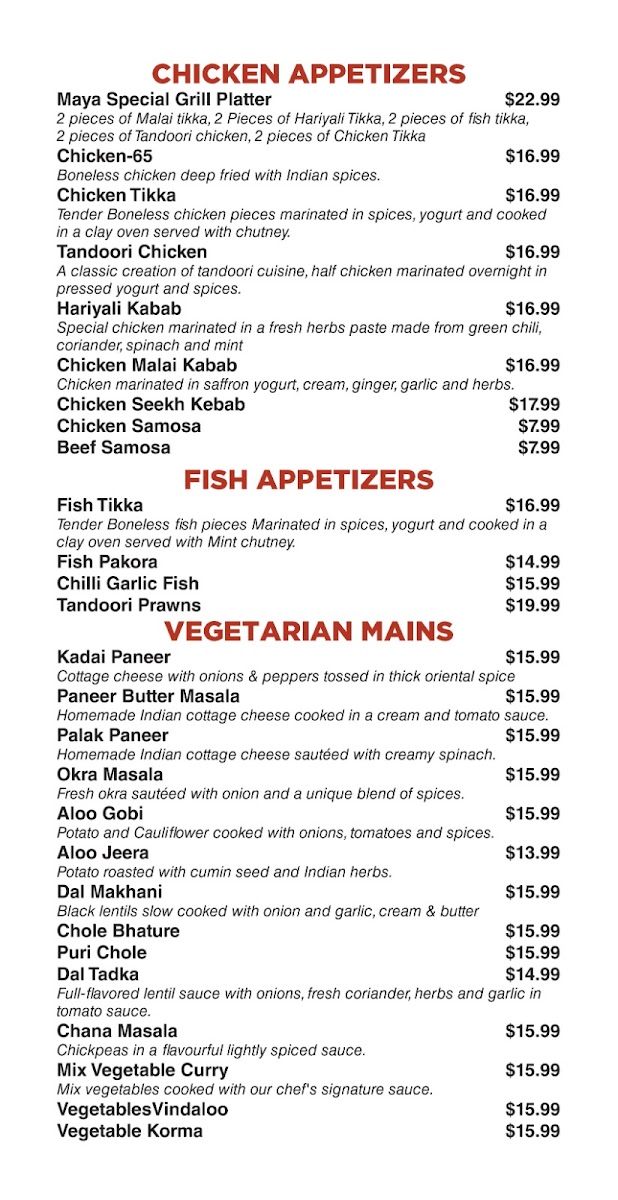 CHICKEN APPETIZERS

Maya Special Grill Platter $22.99
2 pieces of Malai tikka, 2 Pieces of Hariyali Tikka, 2 pieces of fish tikka, 2 pieces of Tandoori chicken, 2 pieces of Chicken Tikka

Chicken-65 $16.99
Boneless chicken deep fried with Indian spices.

Chicken Tikka $16.99
Tender Boneless chicken pieces marinated in spices, yogurt and cooked in a clay oven served with chutney.

Tandoori Chicken $16.99
A classic creation of tandoori cuisine, half chicken marinated overnight in pressed yogurt and spices.

Hariyali Kabab $16.99
Special chicken marinated in a fresh herbs paste made from green chili, coriander, spinach and mint

Chicken Malai Kabab $16.99
Chicken marinated in saffron yogurt, cream, ginger, garlic and herbs.

Chicken Seekh Kebab $17.99
Chicken Samosa $7.99
Beef Samosa $7.99

FISH APPETIZERS

Fish Tikka $16.99
Tender Boneless fish pieces Marinated in spices, yogurt and cooked in a clay oven served with Mint chutney.

Fish Pakora $14.99
Chilli Garlic Fish $15.99
Tandoori Prawns $19.99

VEGETARIAN MAINS

Kadai Paneer $15.99
Cottage cheese with onions & peppers tossed in thick oriental spice

Paneer Butter Masala $15.99
Homemade Indian cottage cheese cooked in a cream and tomato sauce.

Palak Paneer $15.99
Homemade Indian cottage cheese sautéed with creamy spinach.

Okra Masala $15.99
Fresh okra sautéed with onion and a unique blend of spices.

Aloo Gobi $15.99
Potato and Cauliflower cooked with onions, tomatoes and spices.

Aloo Jeera $13.99
Potato roasted with cumin seed and Indian herbs.

Dal Makhani $15.99
Black lentils slow cooked with onion and garlic, cream & butter

Chole Bhature $15.99
Puri Chole $15.99
Dal Tadka $14.99
Full-flavored lentil sauce with onions, fresh coriander, herbs and garlic in tomato sauce.

Chana Masala $15.99
Chickpeas in a flavourful lightly spiced sauce.

Mix Vegetable Curry $15.99
Mix vegetables cooked with our chef's signature sauce.

VegetablesVindaloo $15.99
Vegetable Korma $15.99